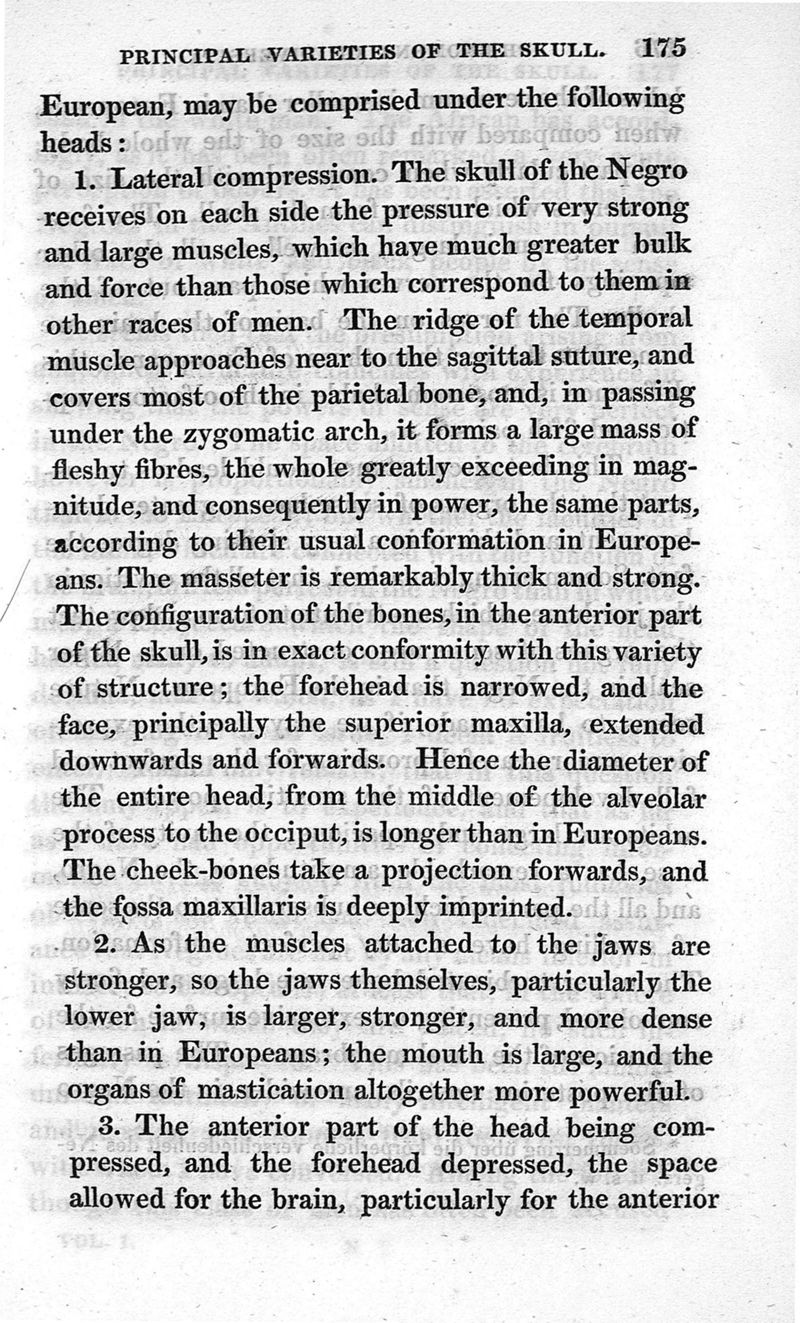 PRINCIPAL VARIETIES OF THE SKULL. 175

European, may be comprised under the following heads:

1. Lateral compression. The skull of the Negro receives on each side the pressure of very strong and large muscles, which have much greater bulk and force than those which correspond to them in other races of men. The ridge of the temporal muscle approaches near to the sagittal suture, and covers most of the parietal bone, and, in passing under the zygomatic arch, it forms a large mass of fleshy fibres, the whole greatly exceeding in magnitude, and consequently in power, the same parts, according to their usual conformation in Europeans. The masseter is remarkably thick and strong. The configuration of the bones, in the anterior part of the skull, is in exact conformity with this variety of structure; the forehead is narrowed, and the face, principally the superior maxilla, extended downwards and forwards. Hence the diameter of the entire head, from the middle of the alveolar process to the occiput, is longer than in Europeans. The cheek-bones take a projection forwards, and the fossa maxillaris is deeply imprinted.

2. As the muscles attached to the jaws are stronger, so the jaws themselves, particularly the lower jaw, is larger, stronger, and more dense than in Europeans; the mouth is large, and the organs of mastication altogether more powerful.

3. The anterior part of the head being compressed, and the forehead depressed, the space allowed for the brain, particularly for the anterior